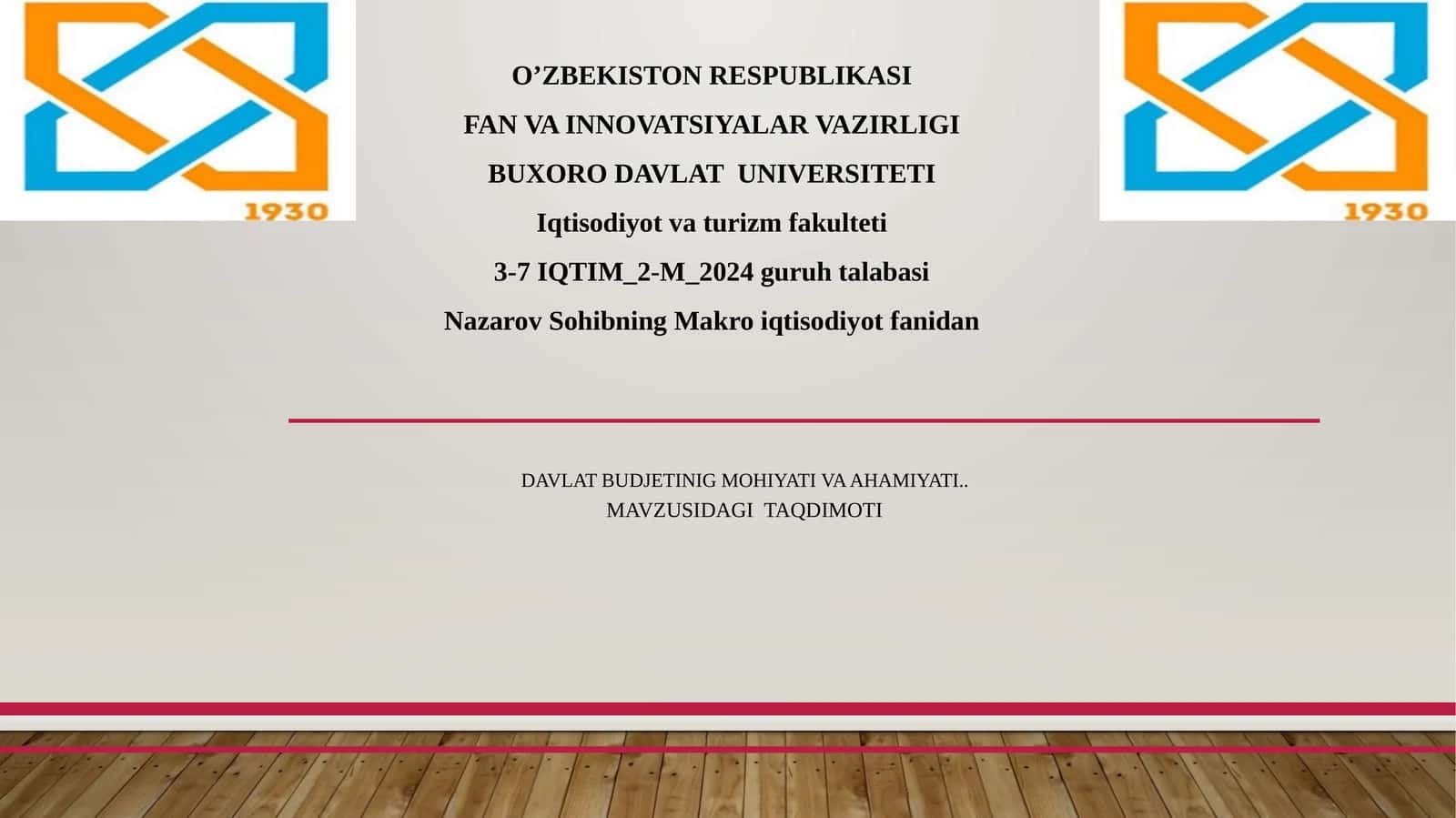 1930

O’ZBEKISTON RESPUBLIKASI
FAN VA INNOVATSIYALAR VAZIRLIGI
BUXORO DAVLAT UNIVERSITETI
Iqtisodiyot va turizm fakulteti
3-7 IQTIM_2-M_2024 guruh talabasi
Nazarov Sohibning Makro iqtisodiyot fanidan

1930

DAVLAT BUDJETINIG MOHIYATI VA AHAMIYATI..
MAVZUSIDAGI TAQDIMOTI